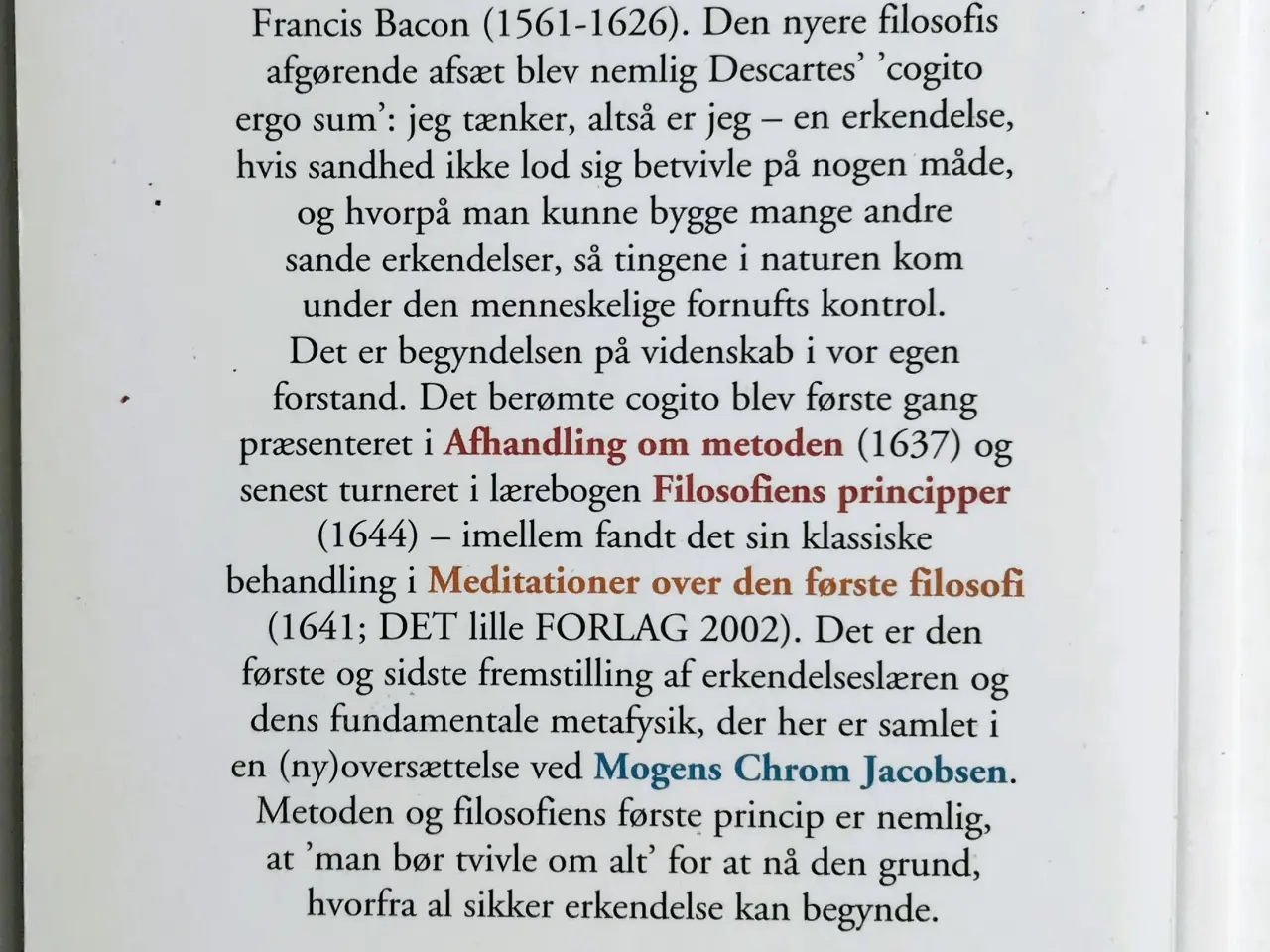 Francis Bacon (1561-1626). Den nyere filosofis afgørende afsæt blev nemlig Descartes' 'cogito ergo sum': jeg tænker, altså er jeg – en erkendelse, hvis sandhed ikke lod sig betvivle på nogen måde, og hvorpå man kunne bygge mange andre sande erkendelser, så tingene i naturen kom under den menneskelige fornufts kontrol. Det er begyndelsen på videnskab i vor egen forstand. Det berømte cogito blev første gang præsenteret i Afhandling om metoden (1637) og senest turneret i lærebogen Filosofiens principper (1644) – imellem fandt det sin klassiske behandling i Meditationer over den første filosofi (1641; DET lille FORLAG 2002). Det er den første og sidste fremstilling af erkendelseslæren og dens fundamentale metafysik, der her er samlet i en (ny)oversættelse ved Mogens Chrom Jacobsen. Metoden og filosofiens første princip er nemlig, at 'man bør tvivle om alt' for at nå den grund, hvorfra al sikker erkendelse kan begynde.